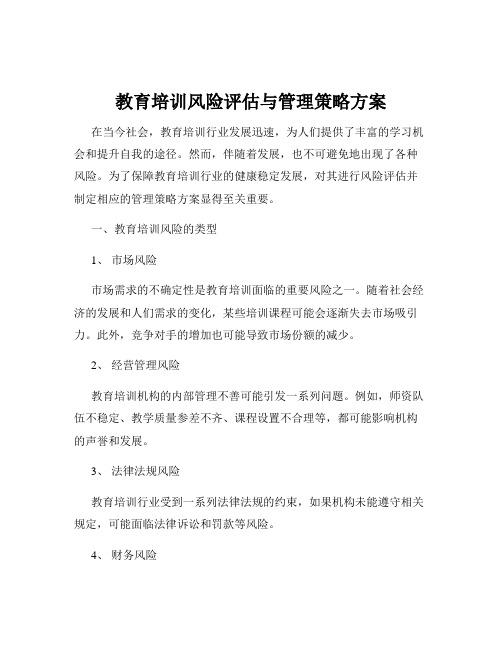 教育培训风险评估与管理策略方案

在当今社会，教育培训行业发展迅速，为人们提供了丰富的学习机会和提升自我的途径。然而，伴随着发展，也不可避免地出现了各种风险。为了保障教育培训行业的健康稳定发展，对其进行风险评估并制定相应的管理策略方案显得至关重要。

一、教育培训风险的类型

1、 市场风险

市场需求的不确定性是教育培训面临的重要风险之一。随着社会经济的发展和人们需求的变化，某些培训课程可能会逐渐失去市场吸引力。此外，竞争对手的增加也可能导致市场份额的减少。

2、 经营管理风险

教育培训机构的内部管理不善可能引发一系列问题。例如，师资队伍不稳定、教学质量参差不齐、课程设置不合理等，都可能影响机构的声誉和发展。

3、 法律法规风险

教育培训行业受到一系列法律法规的约束，如果机构未能遵守相关规定，可能面临法律诉讼和罚款等风险。

4、 财务风险